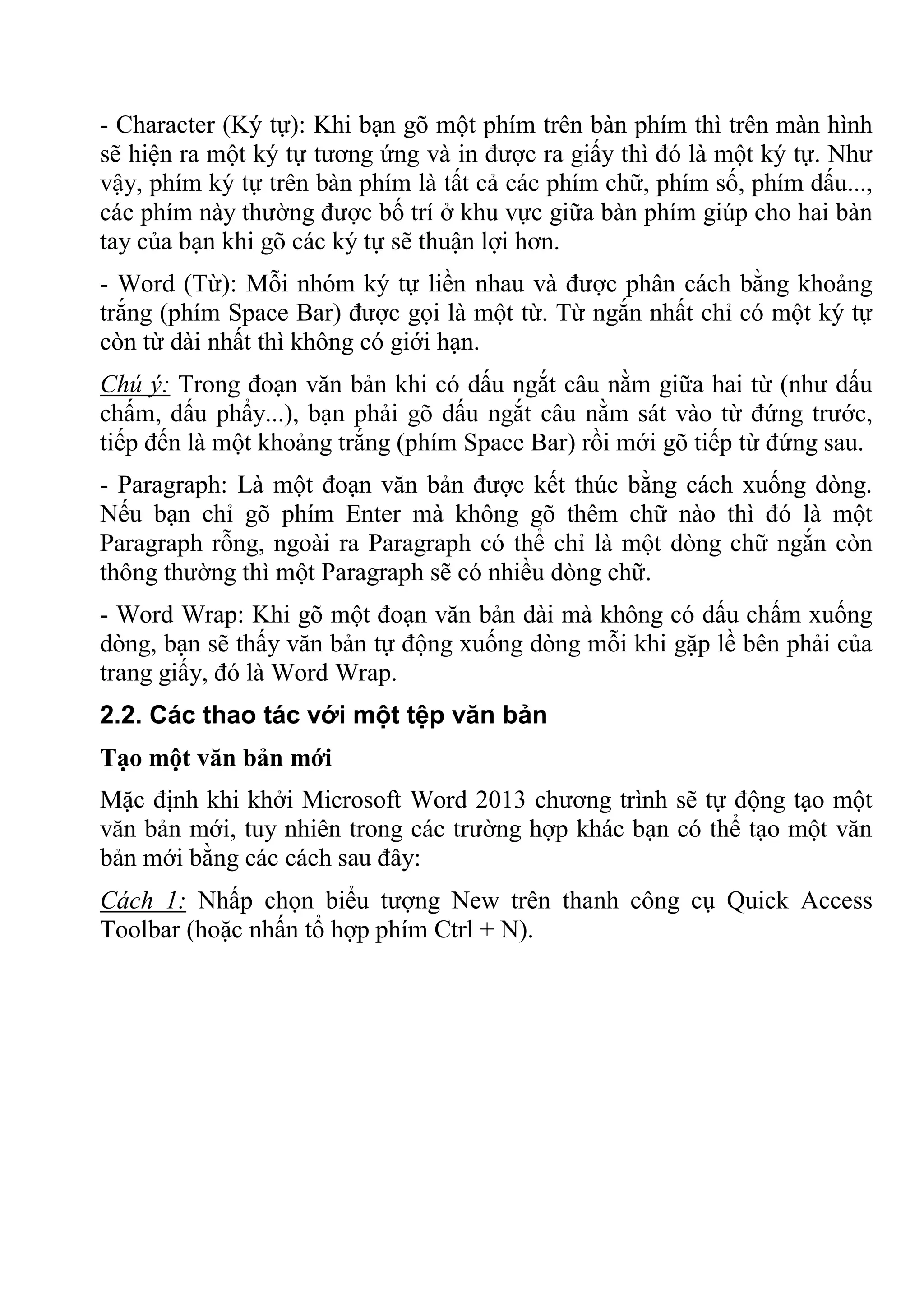 - Character (Ký tự): Khi bạn gõ một phím trên bàn phím thì trên màn hình sẽ hiện ra một ký tự tương ứng và in được ra giấy thì đó là một ký tự. Như vậy, phím ký tự trên bàn phím là tất cả các phím chữ, phím số, phím dấu..., các phím này thường được bố trí ở khu vực giữa bàn phím giúp cho hai bàn tay của bạn khi gõ các ký tự sẽ thuận lợi hơn.

- Word (Từ): Mỗi nhóm ký tự liền nhau và được phân cách bằng khoảng trắng (phím Space Bar) được gọi là một từ. Từ ngắn nhất chỉ có một ký tự còn từ dài nhất thì không có giới hạn.

Chú ý: Trong đoạn văn bản khi có dấu ngắt câu nằm giữa hai từ (như dấu chấm, dấu phẩy...), bạn phải gõ dấu ngắt câu nằm sát vào từ đứng trước, tiếp đến là một khoảng trắng (phím Space Bar) rồi mới gõ tiếp từ đứng sau.

- Paragraph: Là một đoạn văn bản được kết thúc bằng cách xuống dòng. Nếu bạn chỉ gõ phím Enter mà không gõ thêm chữ nào thì đó là một Paragraph rỗng, ngoài ra Paragraph có thể chỉ là một dòng chữ ngắn còn thông thường thì một Paragraph sẽ có nhiều dòng chữ.

- Word Wrap: Khi gõ một đoạn văn bản dài mà không có dấu chấm xuống dòng, bạn sẽ thấy văn bản tự động xuống dòng mỗi khi gặp lề bên phải của trang giấy, đó là Word Wrap.

2.2. Các thao tác với một tệp văn bản

Tạo một văn bản mới

Mặc định khi khởi Microsoft Word 2013 chương trình sẽ tự động tạo một văn bản mới, tuy nhiên trong các trường hợp khác bạn có thể tạo một văn bản mới bằng các cách sau đây:

Cách 1: Nhấp chọn biểu tượng New trên thanh công cụ Quick Access Toolbar (hoặc nhấn tổ hợp phím Ctrl + N).